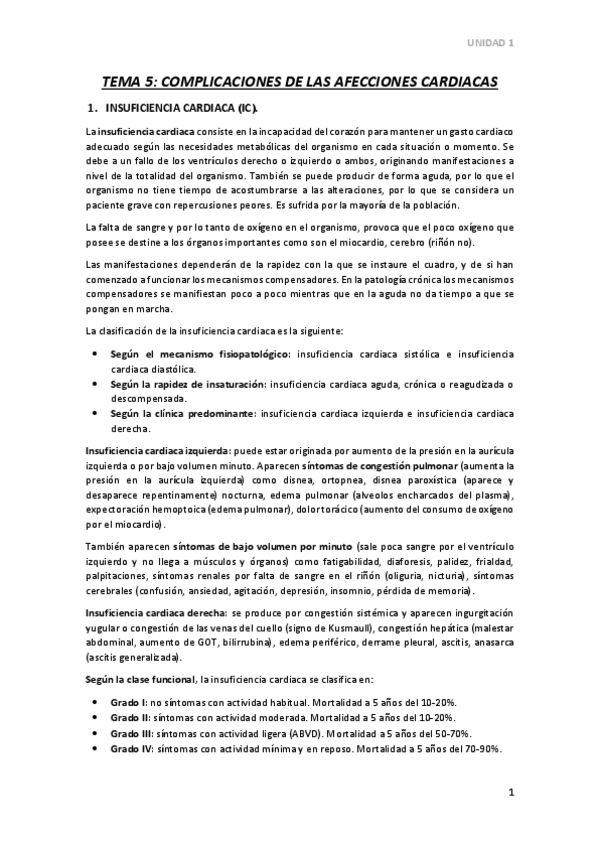 UNIDAD 1

TEMA 5: COMPLICACIONES DE LAS AFECCIONES CARDIACAS

1. INSUFICIENCIA CARDIACA (IC).

La insuficiencia cardiaca consiste en la incapacidad del corazón para mantener un gasto cardiaco adecuado según las necesidades metabólicas del organismo en cada situación o momento. Se debe a un fallo de los ventrículos derecho o izquierdo o ambos, originando manifestaciones a nivel de la totalidad del organismo. También se puede producir de forma aguda, por lo que el organismo no tiene tiempo de acostumbrarse a las alteraciones, por lo que se considera un paciente grave con repercusiones peores. Es sufrida por la mayoría de la población.

La falta de sangre y por lo tanto de oxígeno en el organismo, provoca que el poco oxígeno que posee se destine a los órganos importantes como son el miocardio, cerebro (riñón no).

Las manifestaciones dependerán de la rapidez con la que se instaure el cuadro, y de si han comenzado a funcionar los mecanismos compensadores. En la patología crónica los mecanismos compensadores se manifiestan poco a poco mientras que en la aguda no da tiempo a que se pongan en marcha.

La clasificación de la insuficiencia cardiaca es la siguiente:

• Según el mecanismo fisiopatológico: insuficiencia cardiaca sistólica e insuficiencia cardiaca diastólica.
• Según la rapidez de insaturación: insuficiencia cardiaca aguda, crónica o reagudizada o descompensada.
• Según la clínica predominante: insuficiencia cardiaca izquierda e insuficiencia cardiaca derecha.

Insuficiencia cardiaca izquierda: puede estar originada por aumento de la presión en la aurícula izquierda o por bajo volumen minuto. Aparecen síntomas de congestión pulmonar (aumenta la presión en la aurícula izquierda) como disnea, ortopnea, disnea paroxística (aparece y desaparece repentinamente) nocturna, edema pulmonar (alveolos encharcados del plasma), expectoración hemoptoica (edema pulmonar), dolor torácico (aumento del consumo de oxígeno por el miocardio).

También aparecen síntomas de bajo volumen por minuto (sale poca sangre por el ventrículo izquierdo y no llega a músculos y órganos) como fatigabilidad, diaforesis, palidez, frialdad, palpitaciones, síntomas renales por falta de sangre en el riñón (oliguria, nicturia), síntomas cerebrales (confusión, ansiedad, agitación, depresión, insomnio, pérdida de memoria).

Insuficiencia cardiaca derecha: se produce por congestión sistémica y aparecen ingurgitación yugular o congestión de las venas del cuello (signo de Kusmaull), congestión hepática (malestar abdominal, aumento de GOT, bilirrubina), edema periférico, derrame pleural, ascitis, anasarca (ascitis generalizada).

Según la clase funcional, la insuficiencia cardiaca se clasifica en:

• Grado I: no síntomas con actividad habitual. Mortalidad a 5 años del 10-20%.
• Grado II: síntomas con actividad moderada. Mortalidad a 5 años del 10-20%.
• Grado III: síntomas con actividad ligera (ABVD). Mortalidad a 5 años del 50-70%.
• Grado IV: síntomas con actividad mínima y en reposo. Mortalidad a 5 años del 70-90%.

1